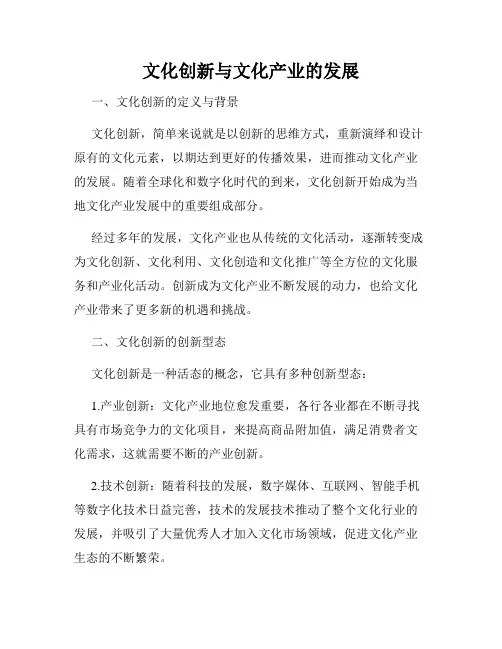 文化创新与文化产业的发展

一、文化创新的定义与背景

文化创新，简单来说就是以创新的思维方式，重新演绎和设计原有的文化元素，以期达到更好的传播效果，进而推动文化产业的发展。随着全球化和数字化时代的到来，文化创新开始成为当地文化产业发展中的重要组成部分。

经过多年的发展，文化产业也从传统的文化活动，逐渐转变成为文化创新、文化利用、文化创造和文化推广等全方位的文化服务和产业化活动。创新成为文化产业不断发展的动力，也给文化产业带来了更多新的机遇和挑战。

二、文化创新的创新型态

文化创新是一种活态的概念，它具有多种创新型态：

1.产业创新：文化产业地位愈发重要，各行各业都在不断寻找具有市场竞争力的文化项目，来提高商品附加值，满足消费者文化需求，这就需要不断的产业创新。

2.技术创新：随着科技的发展，数字媒体、互联网、智能手机等数字化技术日益完善，技术的发展技术推动了整个文化行业的发展，并吸引了大量优秀人才加入文化市场领域，促进文化产业生态的不断繁荣。